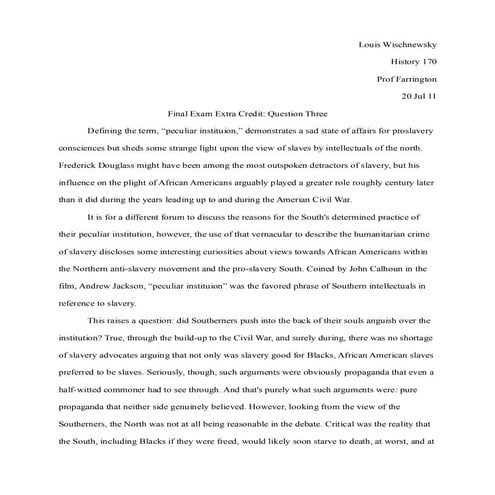 Louis Wischnewsky
History 170
Prof Farrington
20 Jul 11

Final Exam Extra Credit: Question Three

Defining the term, "peculiar instituion," demonstrates a sad state of affairs for proslavery consciences but sheds some strange light upon the view of slaves by intellectuals of the north. Frederick Douglass might have been among the most outspoken detractors of slavery, but his influence on the plight of African Americans arguably played a greater role roughly century later than it did during the years leading up to and during the Amerian Civil War.

It is for a different forum to discuss the reasons for the South's determined practice of their peculiar institution, however, the use of that vernacular to describe the humanitarian crime of slavery discloses some interesting curiosities about views towards African Americans within the Northern anti-slavery movement and the pro-slavery South. Coined by John Calhoun in the film, Andrew Jackson, "peculiar instituion" was the favored phrase of Southern intellectuals in reference to slavery.

This raises a question: did Southerners push into the back of their souls anguish over the institution? True, through the build-up to the Civil War, and surely during, there was no shortage of slavery advocates arguing that not only was slavery good for Blacks, African American slaves preferred to be slaves. Seriously, though, such arguments were obviously propaganda that even a half-witted commoner had to see through. And that's purely what such arguments were: pure propaganda that neither side genuinely believed. However, looking from the view of the Southerners, the North was not at all being reasonable in the debate. Critical was the reality that the South, including Blacks if they were freed, would likely soon starve to death, at worst, and at